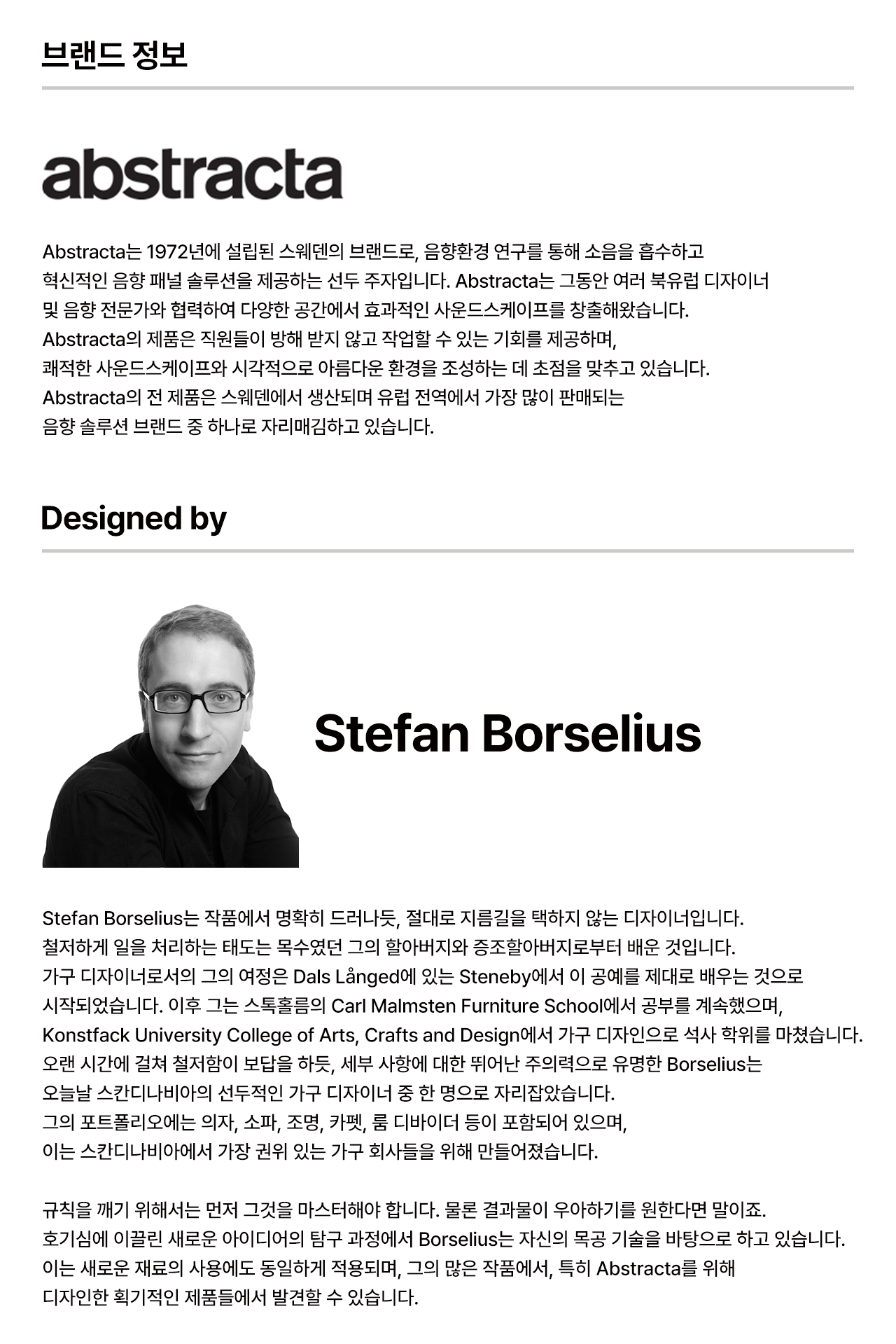 브랜드 정보

abstracta

Abstracta는 1972년에 설립된 스웨덴의 브랜드로, 음향환경 연구를 통해 소음을 흡수하고 혁신적인 음향 패널 솔루션을 제공하는 선두 주자입니다. Abstracta는 그동안 여러 북유럽 디자이너 및 음향 전문가와 협력하여 다양한 공간에서 효과적인 사운드스케이프를 창출해왔습니다. Abstracta의 제품은 직원들이 방해 받지 않고 작업할 수 있는 기회를 제공하며, 쾌적한 사운드스케이프와 시각적으로 아름다운 환경을 조성하는 데 초점을 맞추고 있습니다. Abstracta의 전 제품은 스웨덴에서 생산되며 유럽 전역에서 가장 많이 판매되는 음향 솔루션 브랜드 중 하나로 자리매김하고 있습니다.

Designed by

Stefan Borselius

Stefan Borselius는 작품에서 명확히 드러나듯, 절대로 지름길을 택하지 않는 디자이너입니다. 철저하게 일을 처리하는 태도는 목수였던 그의 할아버지와 증조할아버지로부터 배운 것입니다. 가구 디자이너로서의 그의 여정은 Dals Långed에 있는 Steneby에서 이 공예를 제대로 배우는 것으로 시작되었습니다. 이후 그는 스톡홀름의 Carl Malmsten Furniture School에서 공부를 계속했으며, Konstfack University College of Arts, Crafts and Design에서 가구 디자인으로 석사 학위를 마쳤습니다. 오랜 시간에 걸쳐 철저함이 보답을 하듯, 세부 사항에 대한 뛰어난 주의력으로 유명한 Borselius는 오늘날 스칸디나비아의 선두적인 가구 디자이너 중 한 명으로 자리잡았습니다. 그의 포트폴리오에는 의자, 소파, 조명, 카펫, 룸 디바이더 등이 포함되어 있으며, 이는 스칸디나비아에서 가장 권위 있는 가구 회사들을 위해 만들어졌습니다.

규칙을 깨기 위해서는 먼저 그것을 마스터해야 합니다. 물론 결과물이 우아하기를 원한다면 말이죠. 호기심에 이끌린 새로운 아이디어의 탐구 과정에서 Borselius는 자신의 목공 기술을 바탕으로 하고 있습니다. 이는 새로운 재료의 사용에도 동일하게 적용되며, 그의 많은 작품에서, 특히 Abstracta를 위해 디자인한 획기적인 제품들에서 발견할 수 있습니다.